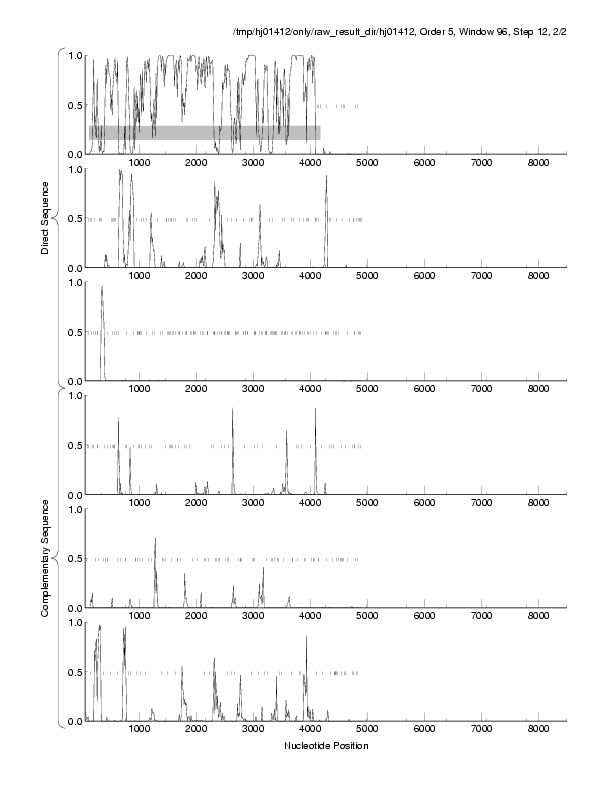 /tmp/hj01412/only/raw_result_dir/hj01412, Order 5, Window 96, Step 12, 2/2

Direct Sequence

1.0
0.5
0.0
1000 2000 3000 4000 5000 6000 7000 8000

1.0
0.5
0.0
1000 2000 3000 4000 5000 6000 7000 8000

1.0
0.5
0.0
1000 2000 3000 4000 5000 6000 7000 8000

Complementary Sequence

1.0
0.5
0.0
1000 2000 3000 4000 5000 6000 7000 8000

1.0
0.5
0.0
1000 2000 3000 4000 5000 6000 7000 8000

1.0
0.5
0.0
1000 2000 3000 4000 5000 6000 7000 8000

Nucleotide Position